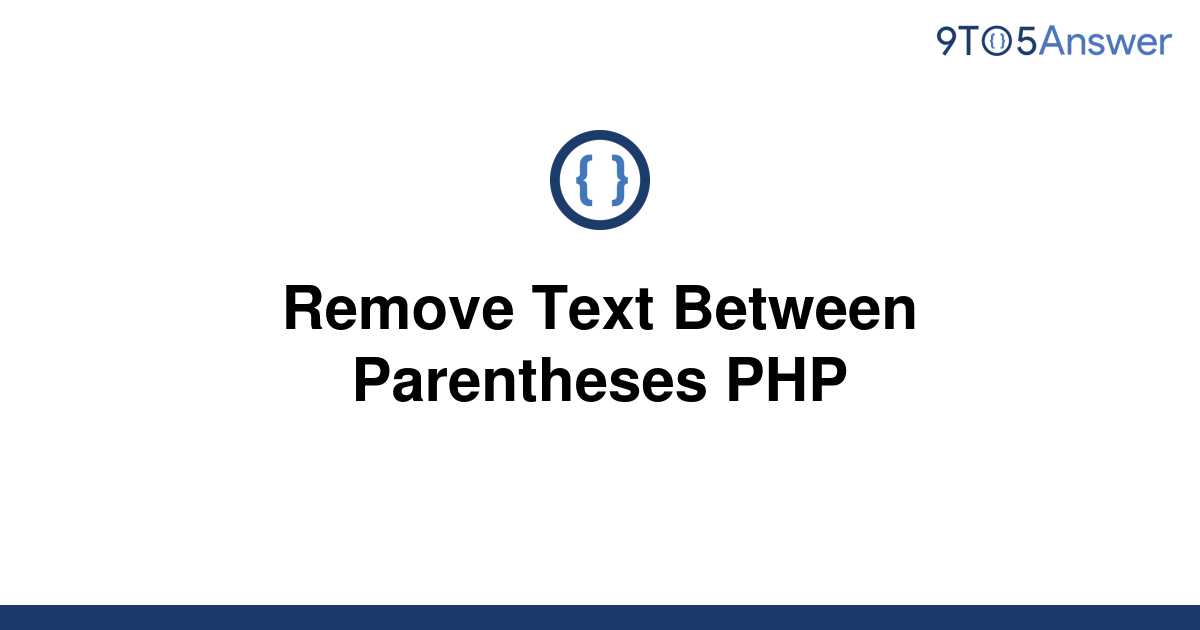 9TO5Answer

{ }

Remove Text Between Parentheses PHP